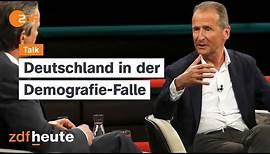 2

Talk

Deutschland in der Demografie-Falle

zdfheute